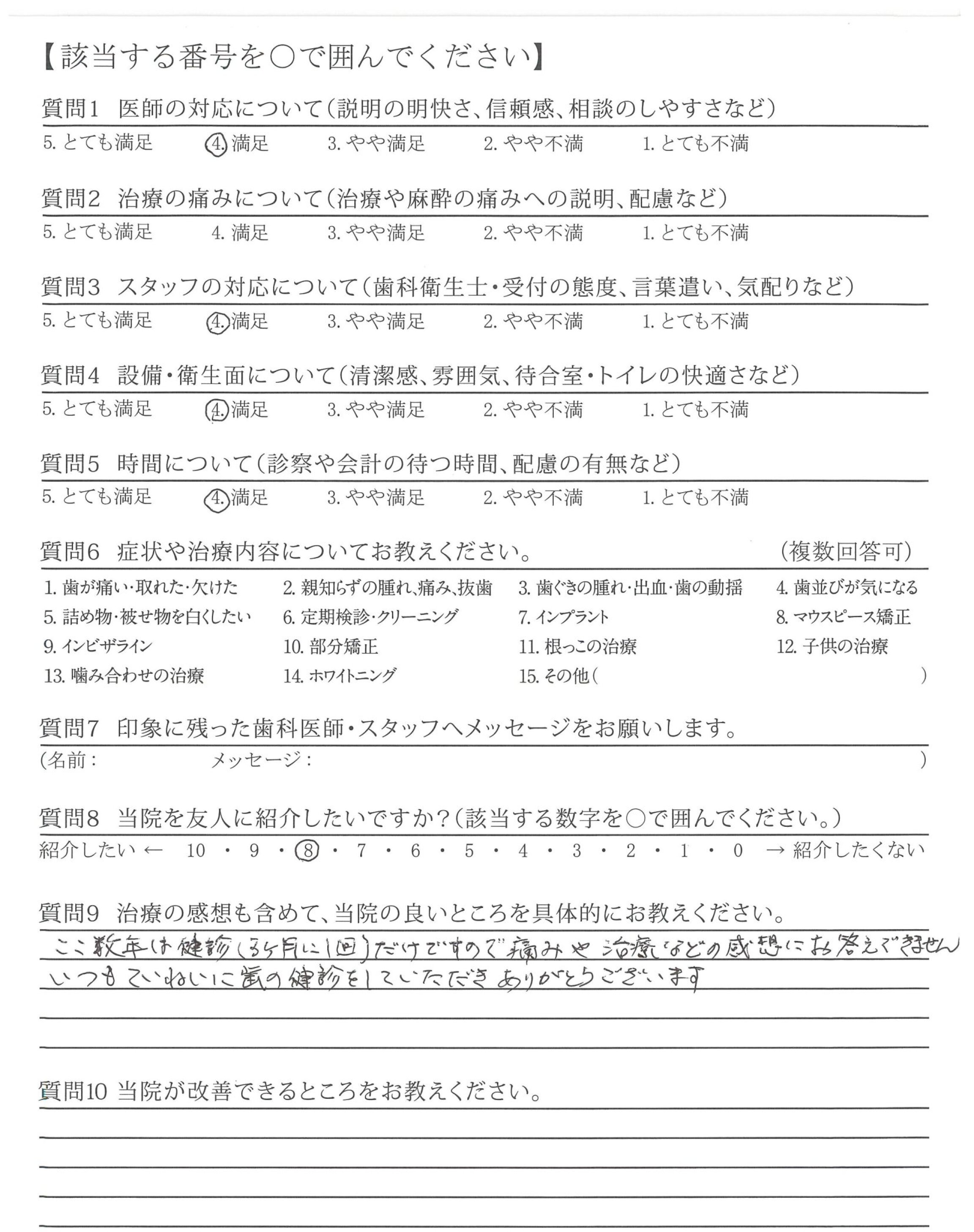 【該当する番号を○で囲んでください】

質問1　医師の対応について（説明の明快さ、信頼感、相談のしやすさなど）
5. とても満足　4. 満足　3. やや満足　2. やや不満　1. とても不満

質問2　治療の痛みについて（治療や麻酔の痛みへの説明、配慮など）
5. とても満足　4. 満足　3. やや満足　2. やや不満　1. とても不満

質問3　スタッフの対応について（歯科衛生士・受付の態度、言葉遣い、気配りなど）
5. とても満足　4. 満足　3. やや満足　2. やや不満　1. とても不満

質問4　設備・衛生面について（清潔感、雰囲気、待合室・トイレの快適さなど）
5. とても満足　4. 満足　3. やや満足　2. やや不満　1. とても不満

質問5　時間について（診察や会計の待つ時間、配慮の有無など）
5. とても満足　4. 満足　3. やや満足　2. やや不満　1. とても不満

質問6　症状や治療内容についてお教えください。　（複数回答可）
1. 歯が痛い・取れた・欠けた　2. 親知らずの腫れ、痛み、抜歯　3. 歯ぐきの腫れ・出血・歯の動揺　4. 歯並びが気になる
5. 詰め物・被せ物を白くしたい　6. 定期検診・クリーニング　7. インプラント　8. マウスピース矯正
9. インビザライン　10. 部分矯正　11. 根っこの治療　12. 子供の治療
13. 噛み合わせの治療　14. ホワイトニング　15. その他（　　）

質問7　印象に残った歯科医師・スタッフへメッセージをお願いします。
（名前：　　メッセージ：　　）

質問8　当院を友人に紹介したいですか？（該当する数字を○で囲んでください。）
紹介したい ← 10 ・ 9 ・ 8 ・ 7 ・ 6 ・ 5 ・ 4 ・ 3 ・ 2 ・ 1 ・ 0 → 紹介したくない

質問9　治療の感想も含めて、当院の良いところを具体的にお教えください。
ここ数年は健診（3ヶ月に1回）だけですので痛みや治療などの感想にお答えできません
いつもていねいに歯の健診をしていただきありがとうございます

質問10　当院が改善できるところをお教えください。